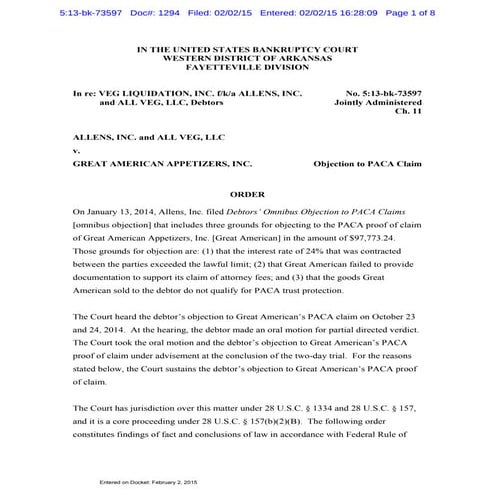 5:13-bk-73597 Doc#: 1294 Filed: 02/02/15 Entered: 02/02/15 16:28:09 Page 1 of 8

IN THE UNITED STATES BANKRUPTCY COURT
WESTERN DISTRICT OF ARKANSAS
FAYETTEVILLE DIVISION

In re: VEG LIQUIDATION, INC. f/k/a ALLENS, INC. and ALL VEG, LLC, Debtors

No. 5:13-bk-73597
Jointly Administered
Ch. 11

ALLENS, INC. and ALL VEG, LLC

v.

GREAT AMERICAN APPETIZERS, INC.

Objection to PACA Claim

ORDER

On January 13, 2014, Allens, Inc. filed Debtors' Omnibus Objection to PACA Claims [omnibus objection] that includes three grounds for objecting to the PACA proof of claim of Great American Appetizers, Inc. [Great American] in the amount of $97,773.24. Those grounds for objection are: (1) that the interest rate of 24% that was contracted between the parties exceeded the lawful limit; (2) that Great American failed to provide documentation to support its claim of attorney fees; and (3) that the goods Great American sold to the debtor do not qualify for PACA trust protection.

The Court heard the debtor's objection to Great American's PACA claim on October 23 and 24, 2014. At the hearing, the debtor made an oral motion for partial directed verdict. The Court took the oral motion and the debtor's objection to Great American's PACA proof of claim under advisement at the conclusion of the two-day trial. For the reasons stated below, the Court sustains the debtor's objection to Great American's PACA proof of claim.

The Court has jurisdiction over this matter under 28 U.S.C. § 1334 and 28 U.S.C. § 157, and it is a core proceeding under 28 U.S.C. § 157(b)(2)(B). The following order constitutes findings of fact and conclusions of law in accordance with Federal Rule of

Entered on Docket: February 2, 2015